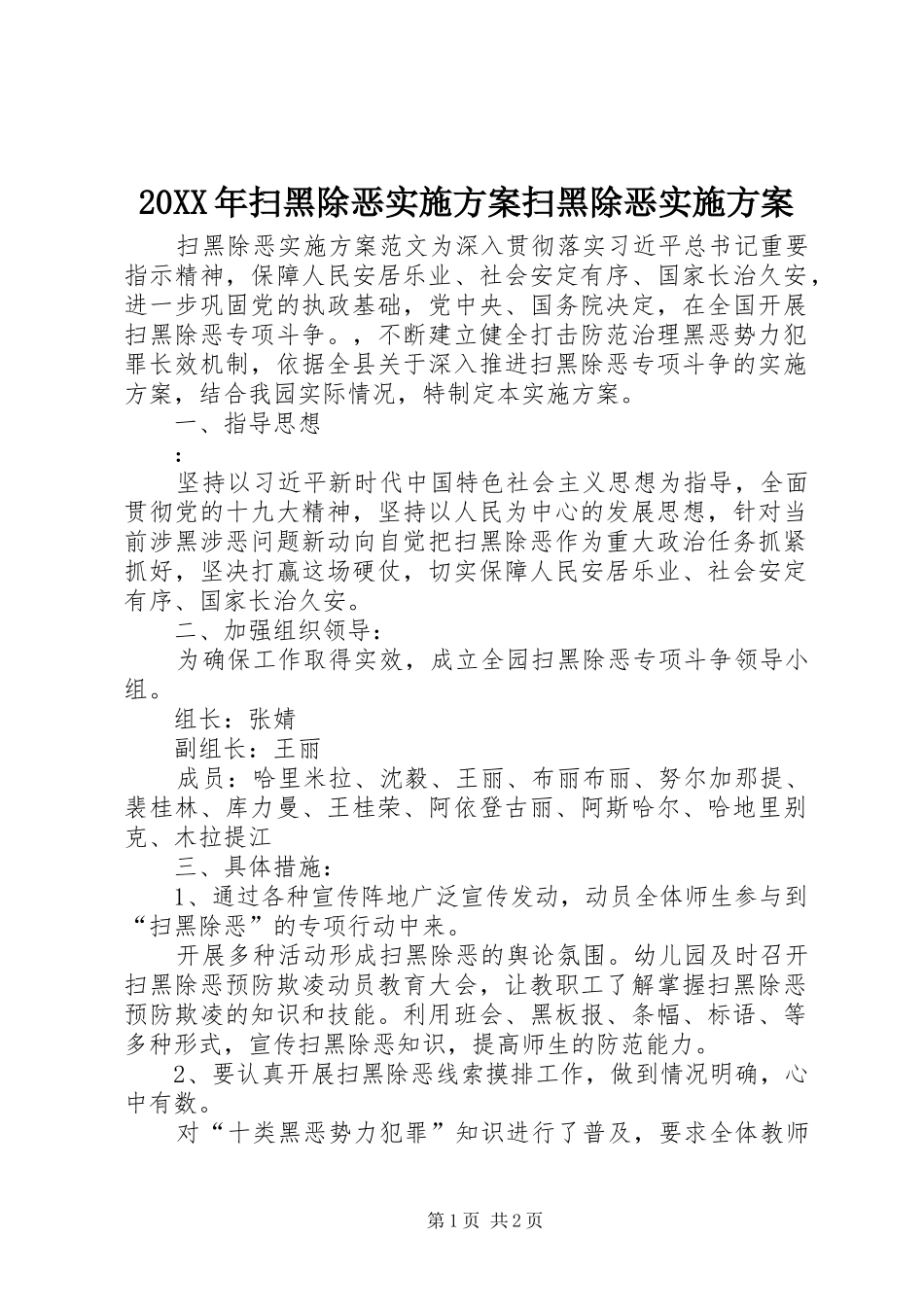 20XX年扫黑除恶实施方案扫黑除恶实施方案

扫黑除恶实施方案范文为深入贯彻落实习近平总书记重要指示精神，保障人民安居乐业、社会安定有序、国家长治久安，进一步巩固党的执政基础，党中央、国务院决定，在全国开展扫黑除恶专项斗争。，不断建立健全打击防范治理黑恶势力犯罪长效机制，依据全县关于深入推进扫黑除恶专项斗争的实施方案，结合我园实际情况，特制定本实施方案。

一、指导思想

：

坚持以习近平新时代中国特色社会主义思想为指导，全面贯彻党的十九大精神，坚持以人民为中心的发展思想，针对当前涉黑涉恶问题新动向自觉把扫黑除恶作为重大政治任务抓紧抓好，坚决打赢这场硬仗，切实保障人民安居乐业、社会安定有序、国家长治久安。

二、加强组织领导：

为确保工作取得实效，成立全园扫黑除恶专项斗争领导小组。

组长：张婧

副组长：王丽

成员：哈里米拉、沈毅、王丽、布丽布丽、努尔加那提、裴桂林、库力曼、王桂荣、阿依登古丽、阿斯哈尔、哈地里别克、木拉提江

三、具体措施：

1、通过各种宣传阵地广泛宣传发动，动员全体师生参与到“扫黑除恶”的专项行动中来。

开展多种活动形成扫黑除恶的舆论氛围。幼儿园及时召开扫黑除恶预防欺凌动员教育大会，让教职工了解掌握扫黑除恶预防欺凌的知识和技能。利用班会、黑板报、条幅、标语、等多种形式，宣传扫黑除恶知识，提高师生的防范能力。

2、要认真开展扫黑除恶线索摸排工作，做到情况明确，心中有数。

对“十类黑恶势力犯罪”知识进行了普及，要求全体教师

第1页 共2页